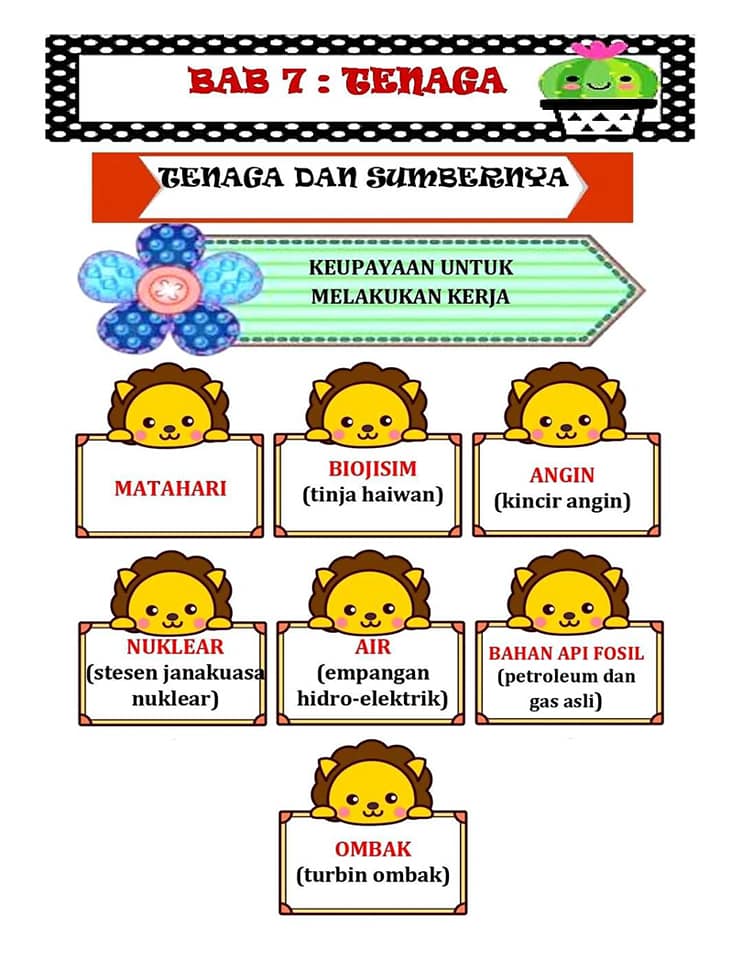 BAB 7 : TENAGA

TENAGA DAN SUMBERNYA

KEUPAYAAN UNTUK MELAKUKAN KERJA

MATAHARI

BIOJISIM
(tinja haiwan)

ANGIN
(kincir angin)

NUKLEAR
(stesen janakuasa nuklear)

AIR
(empangan hidro-elektrik)

BAHAN API FOSIL
(petroleum dan gas asli)

OMBAK
(turbin ombak)